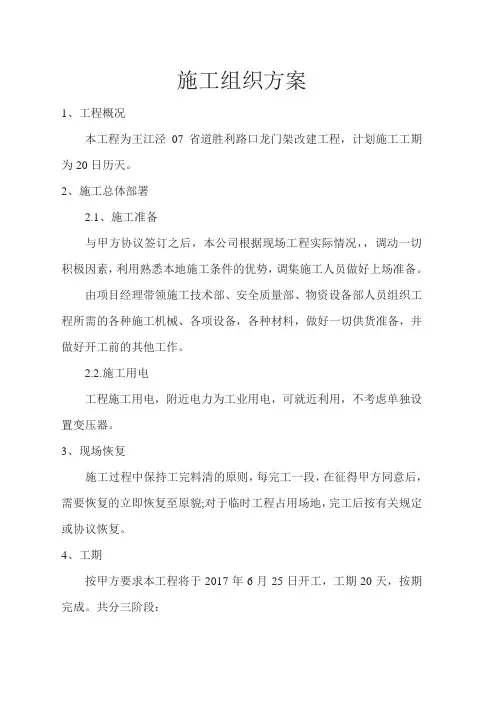 施工组织方案

1、工程概况

本工程为王江泾 07 省道胜利路口龙门架改建工程，计划施工工期为 20 日历天。

2、施工总体部署

2.1、施工准备

与甲方协议签订之后，本公司根据现场工程实际情况，，调动一切积极因素，利用熟悉本地施工条件的优势，调集施工人员做好上场准备。

由项目经理带领施工技术部、安全质量部、物资设备部人员组织工程所需的各种施工机械、各项设备，各种材料，做好一切供货准备，并做好开工前的其他工作。

2.2.施工用电

工程施工用电，附近电力为工业用电，可就近利用，不考虑单独设置变压器。

3、现场恢复

施工过程中保持工完料清的原则，每完工一段，在征得甲方同意后，需要恢复的立即恢复至原貌;对于临时工程占用场地，完工后按有关规定或协议恢复。

4、工期

按甲方要求本工程将于 2017 年 6 月 25 日开工，工期 20 天，按期完成。共分三阶段：